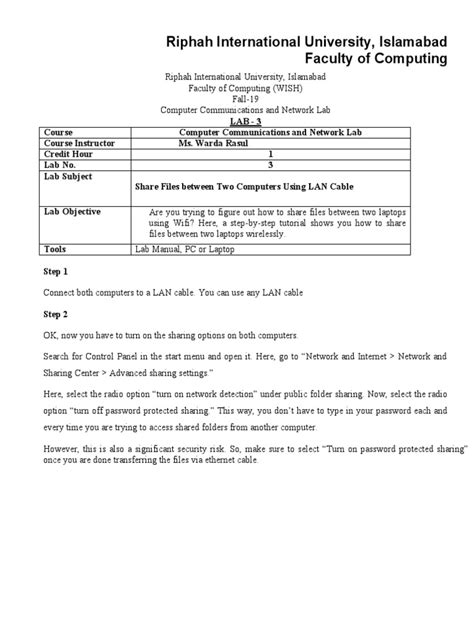 Riphah International University, Islamabad
Faculty of Computing

Riphah International University, Islamabad
Faculty of Computing (WISH)
Fall-19
Computer Communications and Network Lab

LAB - 3

| Course | Computer Communications and Network Lab |
|---|---|
| Course Instructor | Ms. Warda Rasul |
| Credit Hour | 1 |
| Lab No. | 3 |
| Lab Subject | Share Files between Two Computers Using LAN Cable |
| Lab Objective | Are you trying to figure out how to share files between two laptops using Wifi? Here, a step-by-step tutorial shows you how to share files between two laptops wirelessly. |
| Tools | Lab Manual, PC or Laptop |

Step 1

Connect both computers to a LAN cable. You can use any LAN cable

Step 2

OK, now you have to turn on the sharing options on both computers.

Search for Control Panel in the start menu and open it. Here, go to "Network and Internet > Network and Sharing Center > Advanced sharing settings."

Here, select the radio option "turn on network detection" under public folder sharing. Now, select the radio option "turn off password protected sharing." This way, you don't have to type in your password each and every time you are trying to access shared folders from another computer.

However, this is also a significant security risk. So, make sure to select "Turn on password protected sharing" once you are done transferring the files via ethernet cable.